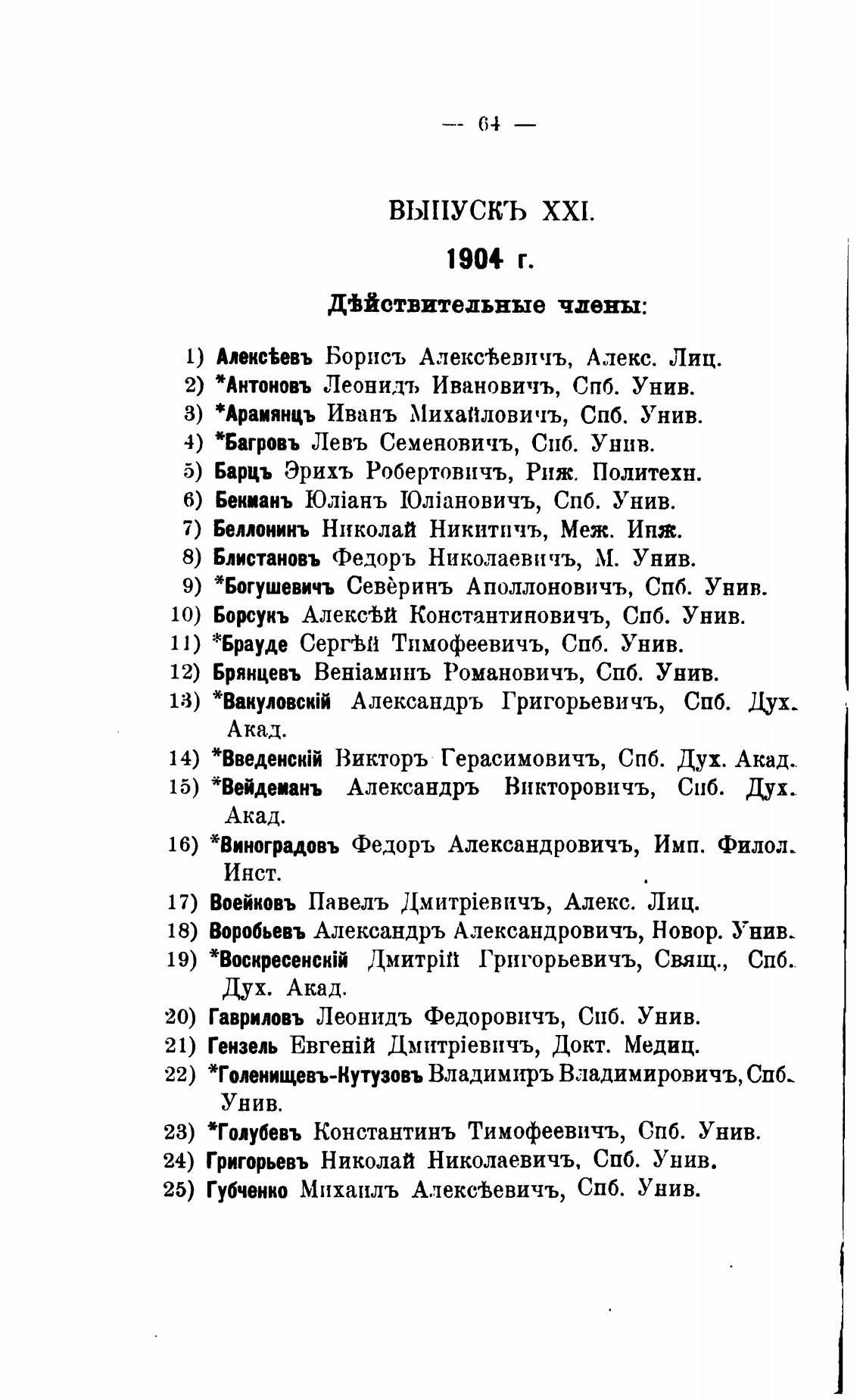 — 64 —

ВЫПУСКЪ XXI.

1904 г.

Дѣйствительные члены:

1) Алексѣевъ Борисъ Алексѣевичъ, Алекс. Лиц.
2) *Антоновъ Леонидъ Ивановичъ, Спб. Унив.
3) *Арамянцъ Иванъ Михайловичъ, Спб. Унив.
4) *Багровъ Левъ Семеновичъ, Спб. Унив.
5) Барцъ Эрихъ Робертовичъ, Риж. Политехн.
6) Бекманъ Юліанъ Юліановичъ, Спб. Унив.
7) Беллонинъ Николай Никитичъ, Меж. Инж.
8) Блистановъ Федоръ Николаевичъ, М. Унив.
9) *Богушевичъ Северинъ Аполлоновичъ, Спб. Унив.
10) Борсукъ Алексѣй Константиновичъ, Спб. Унив.
11) *Брауде Сергѣй Тимофеевичъ, Спб. Унив.
12) Брянцевъ Веніаминъ Романовичъ, Спб. Унив.
13) *Вакуловскій Александръ Григорьевичъ, Спб. Дух. Акад.
14) *Введенскій Викторъ Герасимовичъ, Спб. Дух. Акад.
15) *Вейдеманъ Александръ Викторовичъ, Спб. Дух. Акад.
16) *Виноградовъ Федоръ Александровичъ, Имп. Филол. Инст.
17) Воейковъ Павелъ Дмитріевичъ, Алекс. Лиц.
18) Воробьевъ Александръ Александровичъ, Новор. Унив.
19) *Воскресенскій Дмитрій Григорьевичъ, Свящ., Спб. Дух. Акад.
20) Гавриловъ Леонидъ Федоровичъ, Спб. Унив.
21) Гензель Евгеній Дмитріевичъ, Докт. Медиц.
22) *Голенищевъ-Кутузовъ Владимиръ Владимировичъ, Спб. Унив.
23) *Голубевъ Константинъ Тимофеевичъ, Спб. Унив.
24) Григорьевъ Николай Николаевичъ, Спб. Унив.
25) Губченко Михаилъ Алексѣевичъ, Спб. Унив.